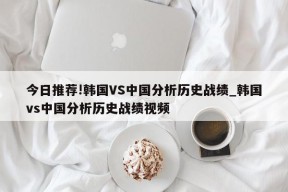 今日推荐!韩国VS中国分析历史战绩_韩国vs中国分析历史战绩视频